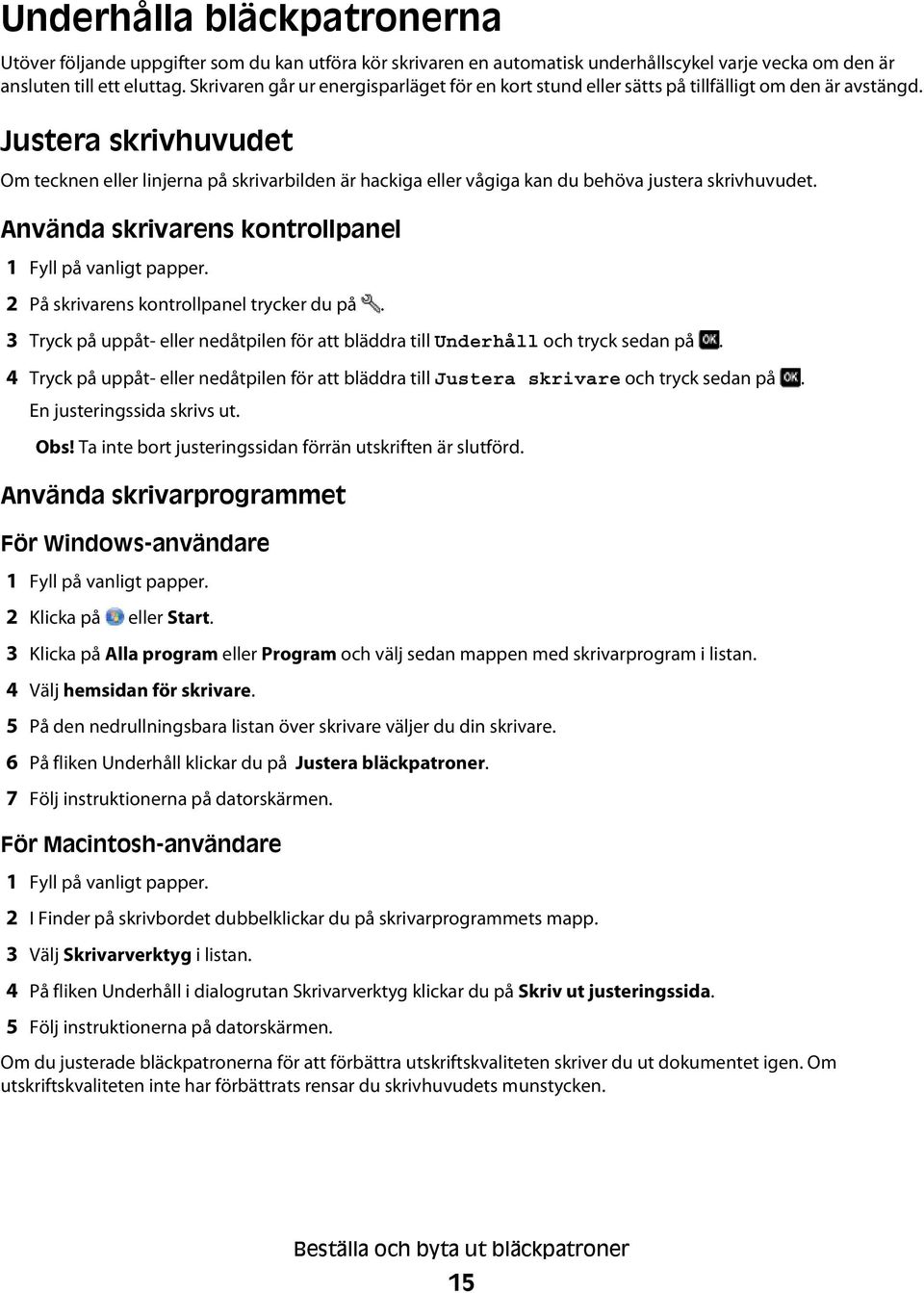 Underhålla bläckpatronerna

Utöver följande uppgifter som du kan utföra kör skrivaren en automatisk underhållscykel varje vecka om den är ansluten till ett eluttag. Skrivaren går ur energisparläget för en kort stund eller sätts på tillfälligt om den är avstängd.

Justera skrivhuvudet

Om tecknen eller linjerna på skrivarbilden är hackiga eller vågiga kan du behöva justera skrivhuvudet.

Använda skrivarens kontrollpanel

1 Fyll på vanligt papper.

2 På skrivarens kontrollpanel trycker du på .

3 Tryck på uppåt- eller nedåtpilen för att bläddra till Underhåll och tryck sedan på OK.

4 Tryck på uppåt- eller nedåtpilen för att bläddra till Justera skrivare och tryck sedan på OK.

En justeringssida skrivs ut.

Obs! Ta inte bort justeringssidan förrän utskriften är slutförd.

Använda skrivarprogrammet

För Windows-användare

1 Fyll på vanligt papper.

2 Klicka på eller Start.

3 Klicka på Alla program eller Program och välj sedan mappen med skrivarprogram i listan.

4 Välj hemsidan för skrivare.

5 På den nedrullningsbara listan över skrivare väljer du din skrivare.

6 På fliken Underhåll klickar du på Justera bläckpatroner.

7 Följ instruktionerna på datorskärmen.

För Macintosh-användare

1 Fyll på vanligt papper.

2 I Finder på skrivbordet dubbelklickar du på skrivarprogrammets mapp.

3 Välj Skrivarverktyg i listan.

4 På fliken Underhåll i dialogrutan Skrivarverktyg klickar du på Skriv ut justeringssida.

5 Följ instruktionerna på datorskärmen.

Om du justerade bläckpatronerna för att förbättra utskriftskvaliteten skriver du ut dokumentet igen. Om utskriftskvaliteten inte har förbättrats rensar du skrivhuvudets munstycken.

Beställa och byta ut bläckpatroner

15